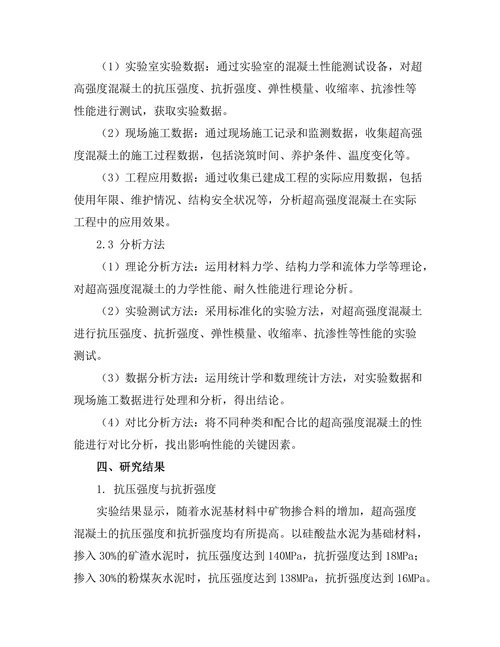 （1）实验室实验数据：通过实验室的混凝土性能测试设备，对超高强度混凝土的抗压强度、抗折强度、弹性模量、收缩率、抗渗性等性能进行测试，获取实验数据。

（2）现场施工数据：通过现场施工记录和监测数据，收集超高强度混凝土的施工过程数据，包括浇筑时间、养护条件、温度变化等。

（3）工程应用数据：通过收集已建成工程的实际应用数据，包括使用年限、维护情况、结构安全状况等，分析超高强度混凝土在实际工程中的应用效果。

2.3 分析方法

（1）理论分析方法：运用材料力学、结构力学和流体力学等理论，对超高强度混凝土的力学性能、耐久性能进行理论分析。

（2）实验测试方法：采用标准化的实验方法，对超高强度混凝土进行抗压强度、抗折强度、弹性模量、收缩率、抗渗性等性能的实验测试。

（3）数据分析方法：运用统计学和数理统计方法，对实验数据和现场施工数据进行处理和分析，得出结论。

（4）对比分析方法：将不同种类和配合比的超高强度混凝土的性能进行对比分析，找出影响性能的关键因素。

四、研究结果

1. 抗压强度与抗折强度

实验结果显示，随着水泥基材料中矿物掺合料的增加，超高强度混凝土的抗压强度和抗折强度均有所提高。以硅酸盐水泥为基础材料，掺入 30%的矿渣水泥时，抗压强度达到 140MPa，抗折强度达到 18MPa；掺入 30%的粉煤灰水泥时，抗压强度达到 138MPa，抗折强度达到 16MPa。